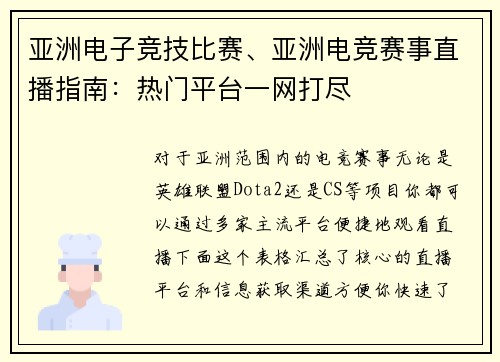 亚洲电子竞技比赛、亚洲电竞赛事直播指南：热门平台一网打尽

对于亚洲范围内的电竞赛事无论是英雄联盟Dota2还是CS等项目你都可以通过多家主流平台便捷地观看直播下面这个表格汇总了核心的直播平台和信息获取渠道方便你快速了